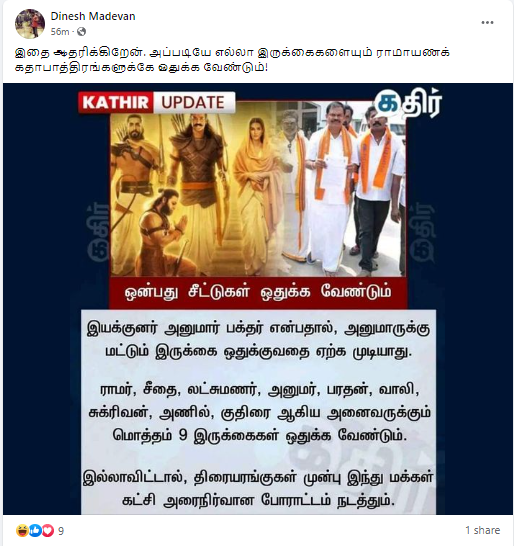 Dinesh Madevan
56m · 

இதை ஆதரிக்கிறேன். அப்படியே எல்லா இருக்கைகளையும் ராமாயணக் கதாபாத்திரங்களுக்கே ஒதுக்க வேண்டும்!

KATHIR UPDATE

கதிர்

ஒன்பது சீட்டுகள் ஒதுக்க வேண்டும்

இயக்குனர் அனுமார் பக்தர் என்பதால், அனுமாருக்கு மட்டும் இருக்கை ஒதுக்குவதை ஏற்க முடியாது.

ராமர், சீதை, லட்சுமணர், அனுமர், பரதன், வாலி, சுக்ரிவன், அணில், குதிரை ஆகிய அனைவருக்கும் மொத்தம் 9 இருக்கைகள் ஒதுக்க வேண்டும்.

இல்லாவிட்டால், திரையரங்குகள் முன்பு இந்து மக்கள் கட்சி அரைநிர்வான போராட்டம் நடத்தும்.

9

1 share